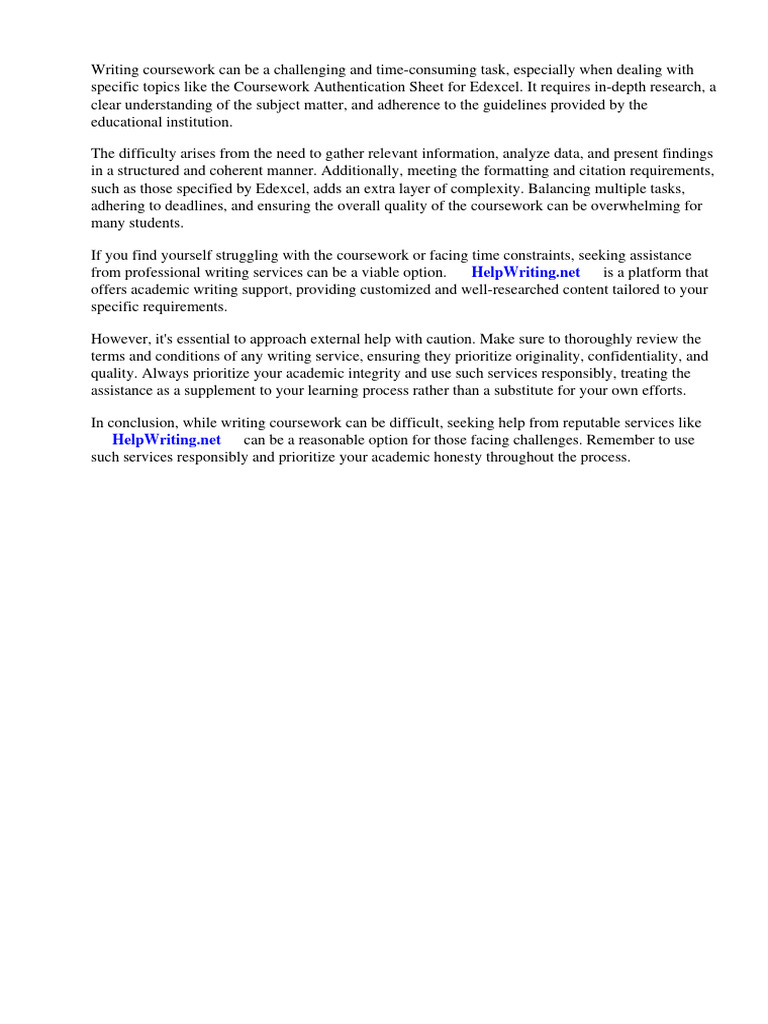 Writing coursework can be a challenging and time-consuming task, especially when dealing with specific topics like the Coursework Authentication Sheet for Edexcel. It requires in-depth research, a clear understanding of the subject matter, and adherence to the guidelines provided by the educational institution.

The difficulty arises from the need to gather relevant information, analyze data, and present findings in a structured and coherent manner. Additionally, meeting the formatting and citation requirements, such as those specified by Edexcel, adds an extra layer of complexity. Balancing multiple tasks, adhering to deadlines, and ensuring the overall quality of the coursework can be overwhelming for many students.

If you find yourself struggling with the coursework or facing time constraints, seeking assistance from professional writing services can be a viable option. HelpWriting.net is a platform that offers academic writing support, providing customized and well-researched content tailored to your specific requirements.

However, it's essential to approach external help with caution. Make sure to thoroughly review the terms and conditions of any writing service, ensuring they prioritize originality, confidentiality, and quality. Always prioritize your academic integrity and use such services responsibly, treating the assistance as a supplement to your learning process rather than a substitute for your own efforts.

In conclusion, while writing coursework can be difficult, seeking help from reputable services like HelpWriting.net can be a reasonable option for those facing challenges. Remember to use such services responsibly and prioritize your academic honesty throughout the process.